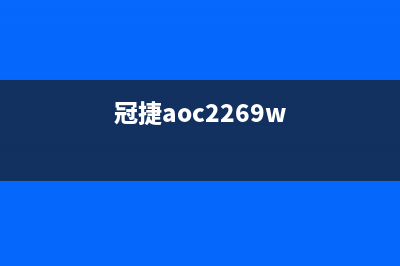 冠捷aoc2269w